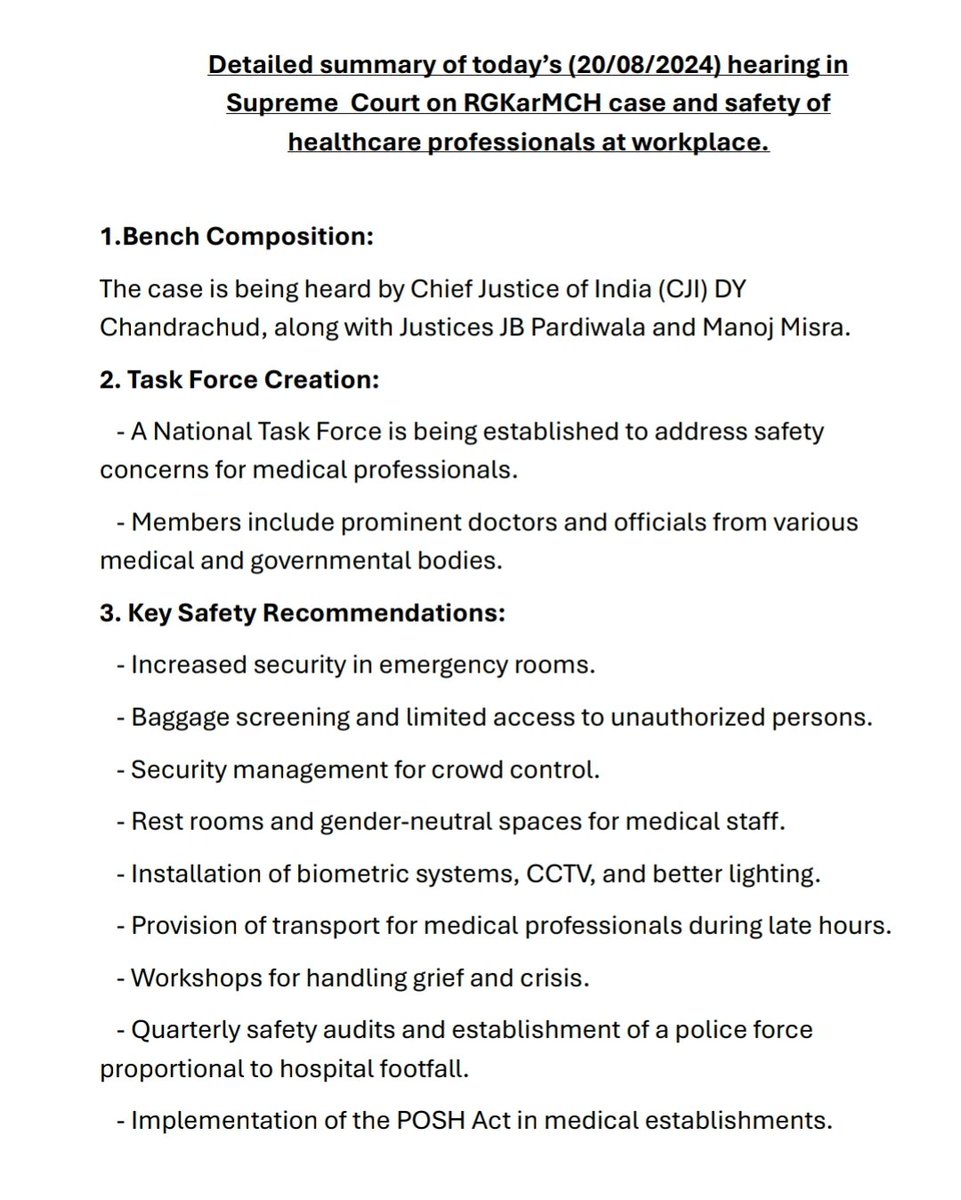 Detailed summary of today's (20/08/2024) hearing in Supreme Court on RGKarMCH case and safety of healthcare professionals at workplace.

1.Bench Composition:

The case is being heard by Chief Justice of India (CJI) DY Chandrachud, along with Justices JB Pardiwala and Manoj Misra.

2. Task Force Creation:

- A National Task Force is being established to address safety concerns for medical professionals.

- Members include prominent doctors and officials from various medical and governmental bodies.

3. Key Safety Recommendations:

- Increased security in emergency rooms.

- Baggage screening and limited access to unauthorized persons.

- Security management for crowd control.

- Rest rooms and gender-neutral spaces for medical staff.

- Installation of biometric systems, CCTV, and better lighting.

- Provision of transport for medical professionals during late hours.

- Workshops for handling grief and crisis.

- Quarterly safety audits and establishment of a police force proportional to hospital footfall.

- Implementation of the POSH Act in medical establishments.